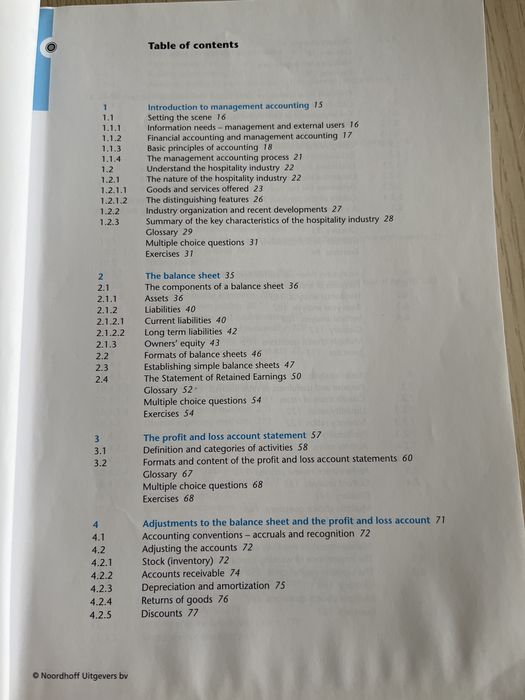 Table of contents

1 Introduction to management accounting 15
1.1 Setting the scene 16
1.1.1 Information needs – management and external users 16
1.1.2 Financial accounting and management accounting 17
1.1.3 Basic principles of accounting 18
1.1.4 The management accounting process 21
1.2 Understand the hospitality industry 22
1.2.1 The nature of the hospitality industry 22
1.2.1.1 Goods and services offered 23
1.2.1.2 The distinguishing features 26
1.2.2 Industry organization and recent developments 27
1.2.3 Summary of the key characteristics of the hospitality industry 28
Glossary 29
Multiple choice questions 31
Exercises 31

2 The balance sheet 35
2.1 The components of a balance sheet 36
2.1.1 Assets 36
2.1.2 Liabilities 40
2.1.2.1 Current liabilities 40
2.1.2.2 Long term liabilities 42
2.1.3 Owners' equity 43
2.2 Formats of balance sheets 46
2.3 Establishing simple balance sheets 47
2.4 The Statement of Retained Earnings 50
Glossary 52
Multiple choice questions 54
Exercises 54

3 The profit and loss account statement 57
3.1 Definition and categories of activities 58
3.2 Formats and content of the profit and loss account statements 60
Glossary 67
Multiple choice questions 68
Exercises 68

4 Adjustments to the balance sheet and the profit and loss account 71
4.1 Accounting conventions – accruals and recognition 72
4.2 Adjusting the accounts 72
4.2.1 Stock (inventory) 72
4.2.2 Accounts receivable 74
4.2.3 Depreciation and amortization 75
4.2.4 Returns of goods 76
4.2.5 Discounts 77

© Noordhoff Uitgevers bv